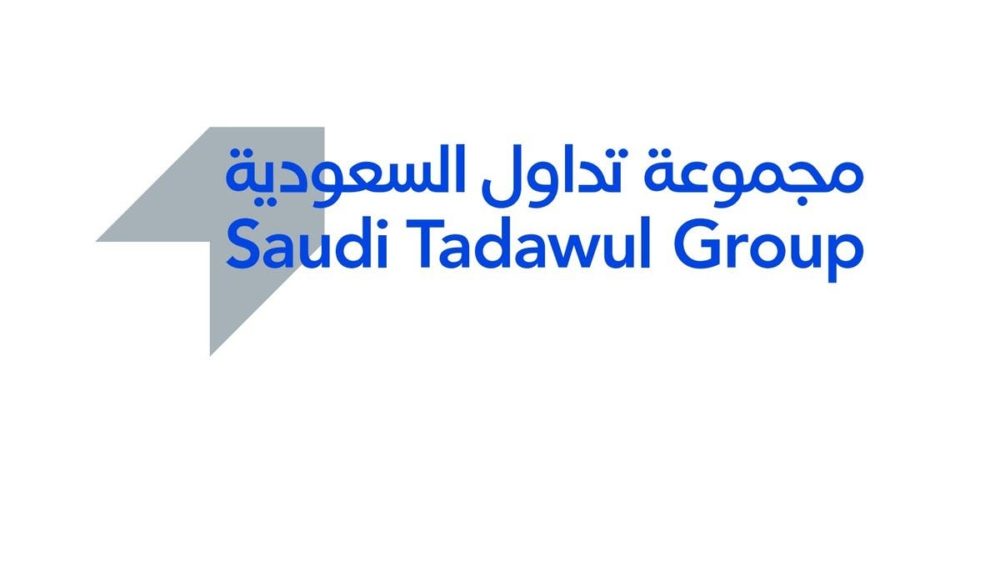 مجموعة تداول السعودية
Saudi Tadawul Group